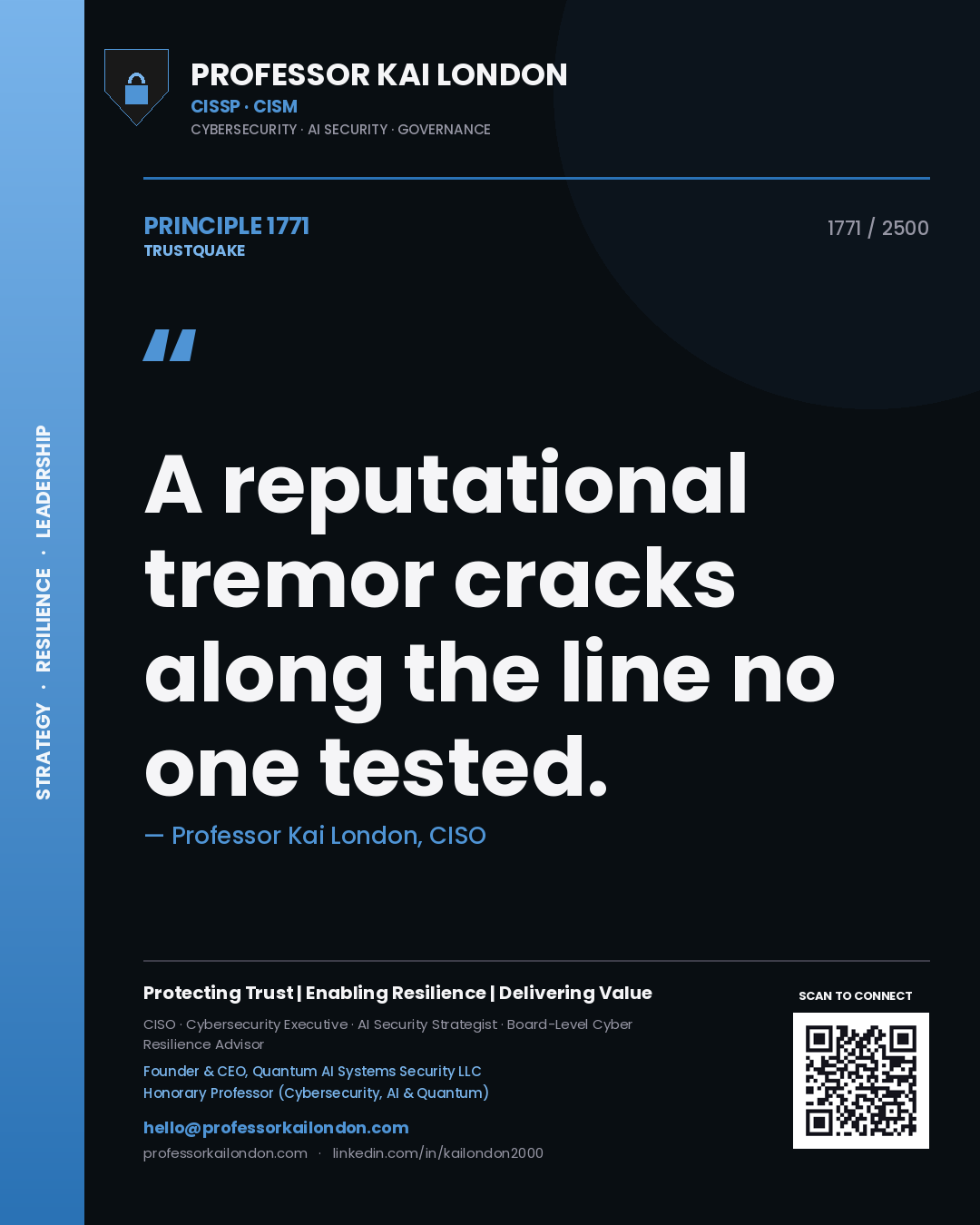 STRATEGY · RESILIENCE · LEADERSHIP

PROFESSOR KAI LONDON
CISSP · CISM
CYBERSECURITY · AI SECURITY · GOVERNANCE

PRINCIPLE 1771
TRUSTQUAKE

1771 / 2500

"

A reputational tremor cracks along the line no one tested.

— Professor Kai London, CISO

Protecting Trust | Enabling Resilience | Delivering Value

CISO · Cybersecurity Executive · AI Security Strategist · Board-Level Cyber Resilience Advisor

Founder & CEO, Quantum AI Systems Security LLC
Honorary Professor (Cybersecurity, AI & Quantum)

hello@professorkailondon.com
professorkailondon.com · linkedin.com/in/kailondon2000

SCAN TO CONNECT